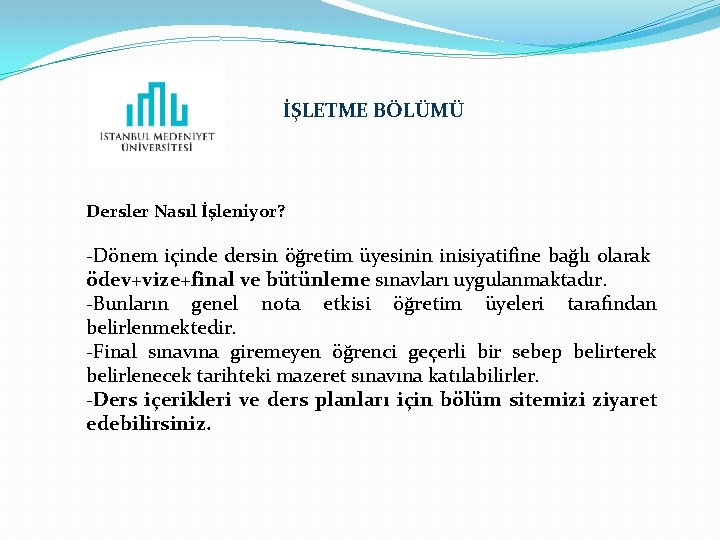 İSTANBUL MEDENİYET ÜNİVERSİTESİ

İŞLETME BÖLÜMÜ

Dersler Nasıl İşleniyor?

-Dönem içinde dersin öğretim üyesinin inisiyatifine bağlı olarak ödev+vize+final ve bütünleme sınavları uygulanmaktadır.
-Bunların genel nota etkisi öğretim üyeleri tarafından belirlenmektedir.
-Final sınavına giremeyen öğrenci geçerli bir sebep belirterek belirlenecek tarihteki mazeret sınavına katılabilirler.
-Ders içerikleri ve ders planları için bölüm sitemizi ziyaret edebilirsiniz.